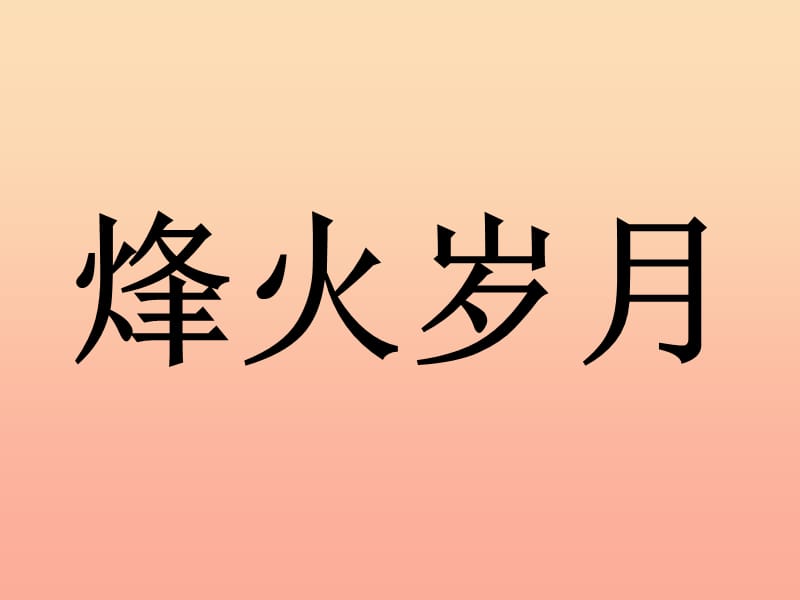 烽火岁月